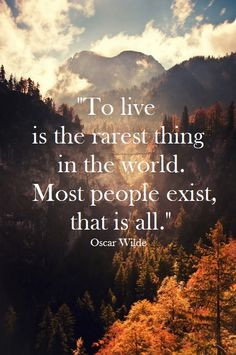 "To live
is the rarest thing
in the world.
Most people exist,
that is all."
Oscar Wilde